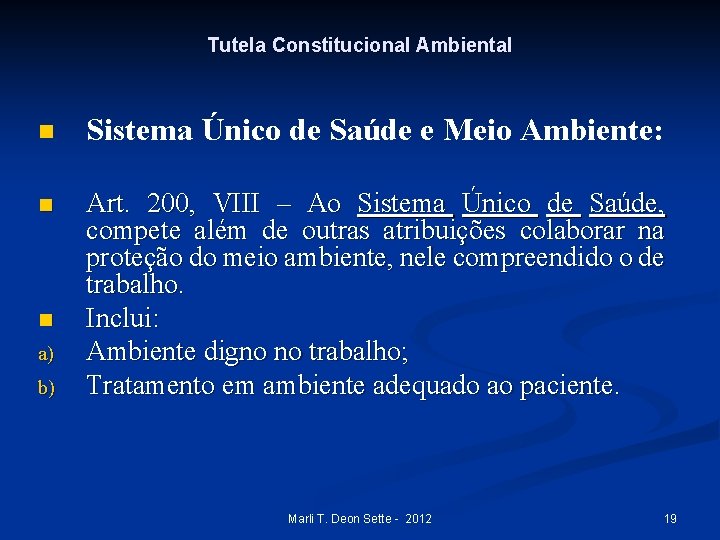 Tutela Constitucional Ambiental

Sistema Único de Saúde e Meio Ambiente:

Art. 200, VIII – Ao Sistema Único de Saúde, compete além de outras atribuições colaborar na proteção do meio ambiente, nele compreendido o de trabalho.

Inclui:

a) Ambiente digno no trabalho;

b) Tratamento em ambiente adequado ao paciente.

Marli T. Deon Sette - 2012

19